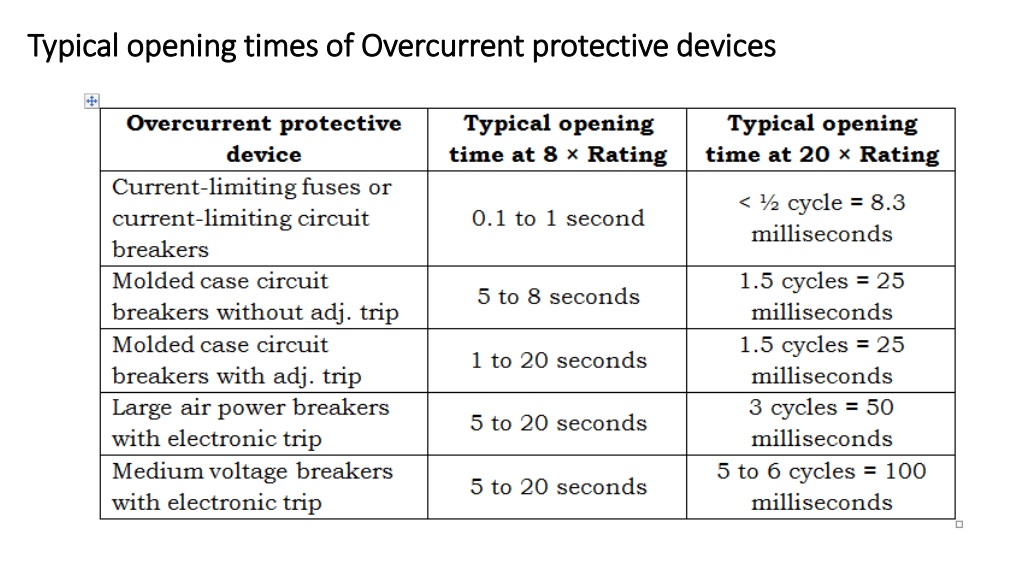 Typical opening times of Overcurrent protective devices

| Overcurrent protective device | Typical opening time at 8 × Rating | Typical opening time at 20 × Rating |
|---|---|---|
| Current-limiting fuses or current-limiting circuit breakers | 0.1 to 1 second | < ½ cycle = 8.3 milliseconds |
| Molded case circuit breakers without adj. trip | 5 to 8 seconds | 1.5 cycles = 25 milliseconds |
| Molded case circuit breakers with adj. trip | 1 to 20 seconds | 1.5 cycles = 25 milliseconds |
| Large air power breakers with electronic trip | 5 to 20 seconds | 3 cycles = 50 milliseconds |
| Medium voltage breakers with electronic trip | 5 to 20 seconds | 5 to 6 cycles = 100 milliseconds |